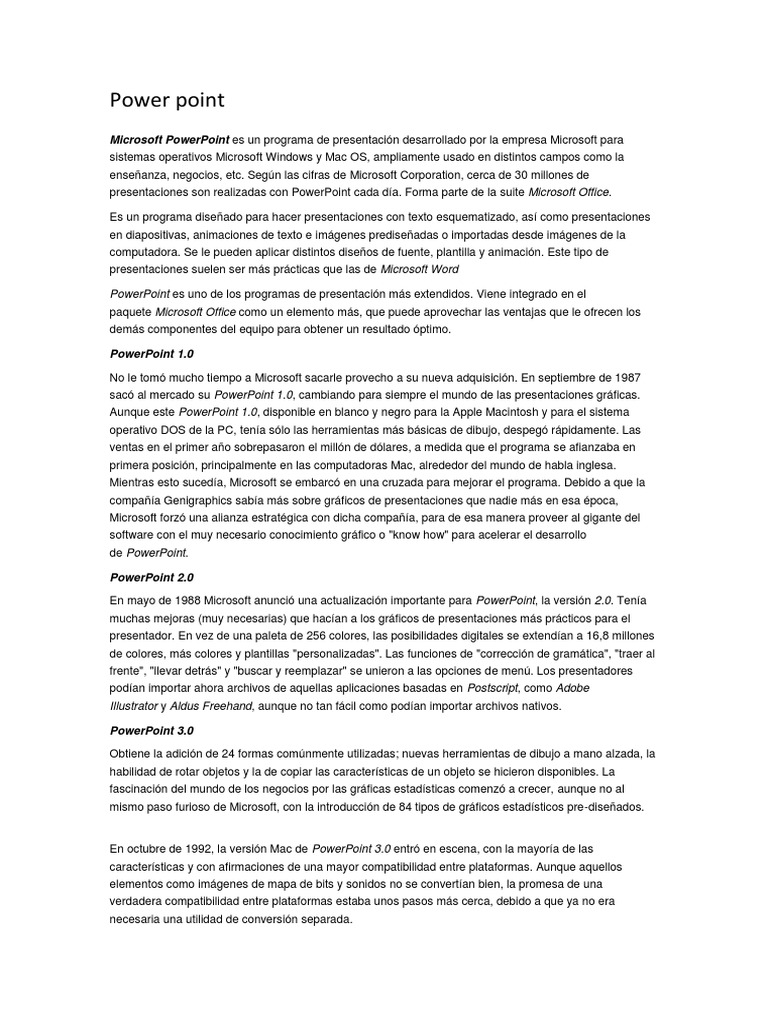 Power point

Microsoft PowerPoint es un programa de presentación desarrollado por la empresa Microsoft para sistemas operativos Microsoft Windows y Mac OS, ampliamente usado en distintos campos como la enseñanza, negocios, etc. Según las cifras de Microsoft Corporation, cerca de 30 millones de presentaciones son realizadas con PowerPoint cada día. Forma parte de la suite Microsoft Office.

Es un programa diseñado para hacer presentaciones con texto esquematizado, así como presentaciones en diapositivas, animaciones de texto e imágenes prediseñadas o importadas desde imágenes de la computadora. Se le pueden aplicar distintos diseños de fuente, plantilla y animación. Este tipo de presentaciones suelen ser más prácticas que las de Microsoft Word

PowerPoint es uno de los programas de presentación más extendidos. Viene integrado en el paquete Microsoft Office como un elemento más, que puede aprovechar las ventajas que le ofrecen los demás componentes del equipo para obtener un resultado óptimo.

PowerPoint 1.0

No le tomó mucho tiempo a Microsoft sacarle provecho a su nueva adquisición. En septiembre de 1987 sacó al mercado su PowerPoint 1.0, cambiando para siempre el mundo de las presentaciones gráficas. Aunque este PowerPoint 1.0, disponible en blanco y negro para la Apple Macintosh y para el sistema operativo DOS de la PC, tenía sólo las herramientas más básicas de dibujo, despegó rápidamente. Las ventas en el primer año sobrepasaron el millón de dólares, a medida que el programa se afianzaba en primera posición, principalmente en las computadoras Mac, alrededor del mundo de habla inglesa. Mientras esto sucedía, Microsoft se embarcó en una cruzada para mejorar el programa. Debido a que la compañía Genigraphics sabía más sobre gráficos de presentaciones que nadie más en esa época, Microsoft forzó una alianza estratégica con dicha compañía, para de esa manera proveer al gigante del software con el muy necesario conocimiento gráfico o "know how" para acelerar el desarrollo de PowerPoint.

PowerPoint 2.0

En mayo de 1988 Microsoft anunció una actualización importante para PowerPoint, la versión 2.0. Tenía muchas mejoras (muy necesarias) que hacían a los gráficos de presentaciones más prácticos para el presentador. En vez de una paleta de 256 colores, las posibilidades digitales se extendían a 16,8 millones de colores, más colores y plantillas "personalizadas". Las funciones de "corrección de gramática", "traer al frente", "llevar detrás" y "buscar y reemplazar" se unieron a las opciones de menú. Los presentadores podían importar ahora archivos de aquellas aplicaciones basadas en Postscript, como Adobe Illustrator y Aldus Freehand, aunque no tan fácil como podían importar archivos nativos.

PowerPoint 3.0

Obtiene la adición de 24 formas comúnmente utilizadas; nuevas herramientas de dibujo a mano alzada, la habilidad de rotar objetos y la de copiar las características de un objeto se hicieron disponibles. La fascinación del mundo de los negocios por las gráficas estadísticas comenzó a crecer, aunque no al mismo paso furioso de Microsoft, con la introducción de 84 tipos de gráficos estadísticos pre-diseñados.

En octubre de 1992, la versión Mac de PowerPoint 3.0 entró en escena, con la mayoría de las características y con afirmaciones de una mayor compatibilidad entre plataformas. Aunque aquellos elementos como imágenes de mapa de bits y sonidos no se convertían bien, la promesa de una verdadera compatibilidad entre plataformas estaba unos pasos más cerca, debido a que ya no era necesaria una utilidad de conversión separada.